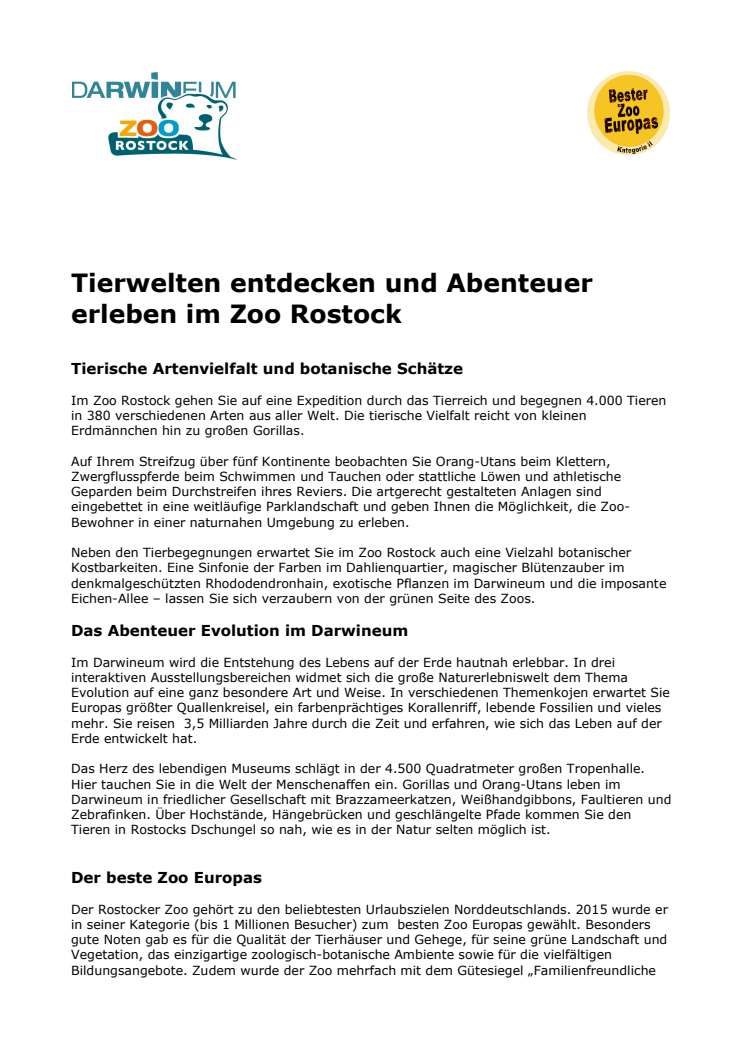 DARWINEUM
ZOO ROSTOCK

Bester Zoo Europas
Kategorie II

Tierwelten entdecken und Abenteuer erleben im Zoo Rostock

Tierische Artenvielfalt und botanische Schätze

Im Zoo Rostock gehen Sie auf eine Expedition durch das Tierreich und begegnen 4.000 Tieren in 380 verschiedenen Arten aus aller Welt. Die tierische Vielfalt reicht von kleinen Erdmännchen hin zu großen Gorillas.

Auf Ihrem Streifzug über fünf Kontinente beobachten Sie Orang-Utans beim Klettern, Zwergflusspferde beim Schwimmen und Tauchen oder stattliche Löwen und athletische Geparden beim Durchstreifen ihres Reviers. Die artgerecht gestalteten Anlagen sind eingebettet in eine weitläufige Parklandschaft und geben Ihnen die Möglichkeit, die Zoo-Bewohner in einer naturnahen Umgebung zu erleben.

Neben den Tierbegegnungen erwartet Sie im Zoo Rostock auch eine Vielzahl botanischer Kostbarkeiten. Eine Sinfonie der Farben im Dahlienquartier, magischer Blütenzauber im denkmalgeschützten Rhododendronhain, exotische Pflanzen im Darwineum und die imposante Eichen-Allee – lassen Sie sich verzaubern von der grünen Seite des Zoos.

Das Abenteuer Evolution im Darwineum

Im Darwineum wird die Entstehung des Lebens auf der Erde hautnah erlebbar. In drei interaktiven Ausstellungsbereichen widmet sich die große Naturerlebniswelt dem Thema Evolution auf eine ganz besondere Art und Weise. In verschiedenen Themenkojen erwartet Sie Europas größter Quallenkreisel, ein farbenprächtiges Korallenriff, lebende Fossilien und vieles mehr. Sie reisen 3,5 Milliarden Jahre durch die Zeit und erfahren, wie sich das Leben auf der Erde entwickelt hat.

Das Herz des lebendigen Museums schlägt in der 4.500 Quadratmeter großen Tropenhalle. Hier tauchen Sie in die Welt der Menschenaffen ein. Gorillas und Orang-Utans leben im Darwineum in friedlicher Gesellschaft mit Brazzameerkatzen, Weißhandgibbons, Faultieren und Zebrafinken. Über Hochstände, Hängebrücken und geschlängelte Pfade kommen Sie den Tieren in Rostocks Dschungel so nah, wie es in der Natur selten möglich ist.

Der beste Zoo Europas

Der Rostocker Zoo gehört zu den beliebtesten Urlaubszielen Norddeutschlands. 2015 wurde er in seiner Kategorie (bis 1 Millionen Besucher) zum besten Zoo Europas gewählt. Besonders gute Noten gab es für die Qualität der Tierhäuser und Gehege, für seine grüne Landschaft und Vegetation, das einzigartige zoologisch-botanische Ambiente sowie für die vielfältigen Bildungsangebote. Zudem wurde der Zoo mehrfach mit dem Gütesiegel „Familienfreundliche